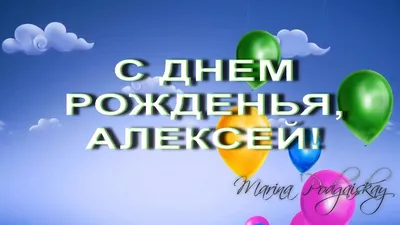 С ДНЕМ РОЖДЕНЬЯ, АЛЕКСЕЙ!

Marina Podgaiskay